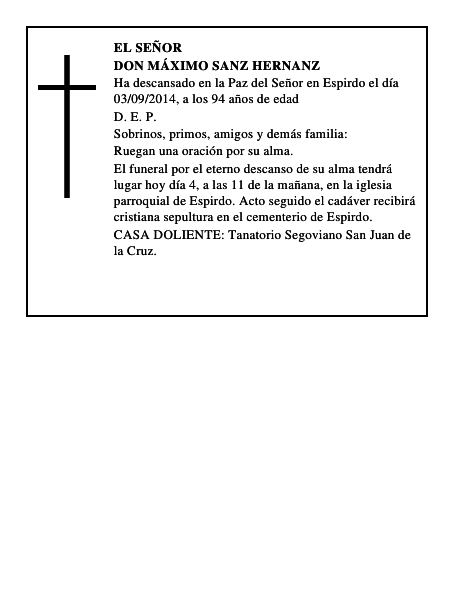 EL SEÑOR
DON MÁXIMO SANZ HERNANZ

Ha descansado en la Paz del Señor en Espirdo el día 03/09/2014, a los 94 años de edad

D. E. P.

Sobrinos, primos, amigos y demás familia:

Ruegan una oración por su alma.

El funeral por el eterno descanso de su alma tendrá lugar hoy día 4, a las 11 de la mañana, en la iglesia parroquial de Espirdo. Acto seguido el cadáver recibirá cristiana sepultura en el cementerio de Espirdo.

CASA DOLIENTE: Tanatorio Segoviano San Juan de la Cruz.